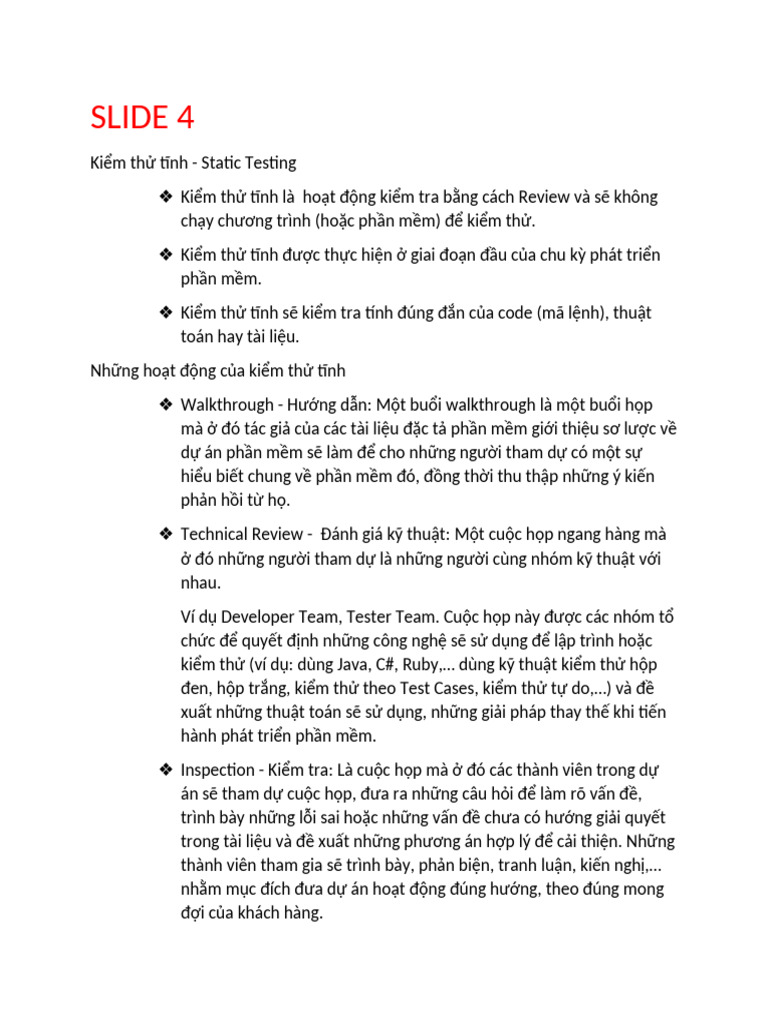 SLIDE 4

Kiểm thử tĩnh - Static Testing

❖ Kiểm thử tĩnh là hoạt động kiểm tra bằng cách Review và sẽ không chạy chương trình (hoặc phần mềm) để kiểm thử.

❖ Kiểm thử tĩnh được thực hiện ở giai đoạn đầu của chu kỳ phát triển phần mềm.

❖ Kiểm thử tĩnh sẽ kiểm tra tính đúng đắn của code (mã lệnh), thuật toán hay tài liệu.

Những hoạt động của kiểm thử tĩnh

❖ Walkthrough - Hướng dẫn: Một buổi walkthrough là một buổi họp mà ở đó tác giả của các tài liệu đặc tả phần mềm giới thiệu sơ lược về dự án phần mềm sẽ làm để cho những người tham dự có một sự hiểu biết chung về phần mềm đó, đồng thời thu thập những ý kiến phản hồi từ họ.

❖ Technical Review - Đánh giá kỹ thuật: Một cuộc họp ngang hàng mà ở đó những người tham dự là những người cùng nhóm kỹ thuật với nhau.

Ví dụ Developer Team, Tester Team. Cuộc họp này được các nhóm tổ chức để quyết định những công nghệ sẽ sử dụng để lập trình hoặc kiểm thử (ví dụ: dùng Java, C#, Ruby,... dùng kỹ thuật kiểm thử hộp đen, hộp trắng, kiểm thử theo Test Cases, kiểm thử tự do,...) và đề xuất những thuật toán sẽ sử dụng, những giải pháp thay thế khi tiến hành phát triển phần mềm.

❖ Inspection - Kiểm tra: Là cuộc họp mà ở đó các thành viên trong dự án sẽ tham dự cuộc họp, đưa ra những câu hỏi để làm rõ vấn đề, trình bày những lỗi sai hoặc những vấn đề chưa có hướng giải quyết trong tài liệu và đề xuất những phương án hợp lý để cải thiện. Những thành viên tham gia sẽ trình bày, phản biện, tranh luận, kiến nghị,... nhằm mục đích đưa dự án hoạt động đúng hướng, theo đúng mong đợi của khách hàng.